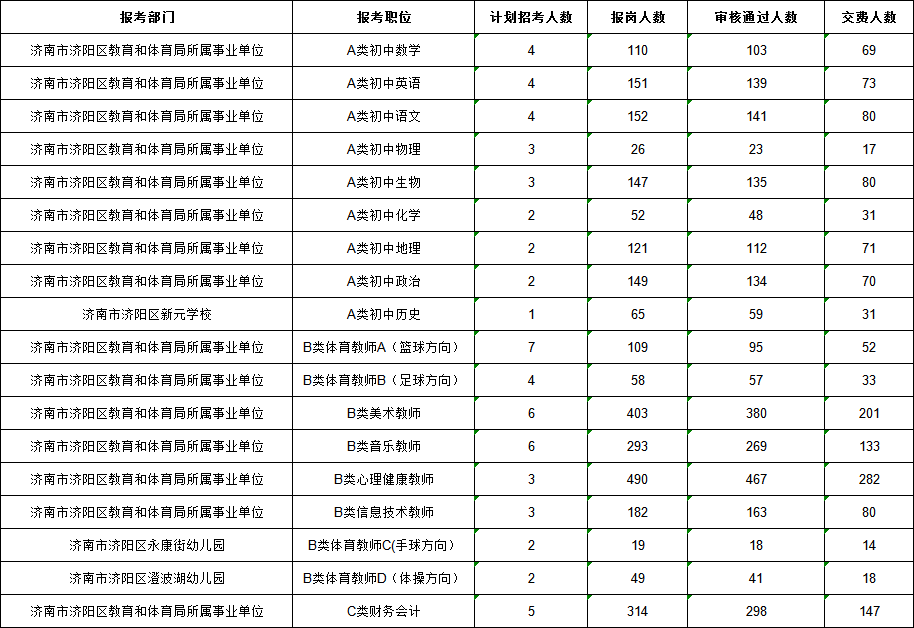 | 报考部门 | 报考职位 | 计划招考人数 | 报岗人数 | 审核通过人数 | 交费人数 |
|---|---|---|---|---|---|
| 济南市济阳区教育和体育局所属事业单位 | A类初中数学 | 4 | 110 | 103 | 69 |
| 济南市济阳区教育和体育局所属事业单位 | A类初中英语 | 4 | 151 | 139 | 73 |
| 济南市济阳区教育和体育局所属事业单位 | A类初中语文 | 4 | 152 | 141 | 80 |
| 济南市济阳区教育和体育局所属事业单位 | A类初中物理 | 3 | 26 | 23 | 17 |
| 济南市济阳区教育和体育局所属事业单位 | A类初中生物 | 3 | 147 | 135 | 80 |
| 济南市济阳区教育和体育局所属事业单位 | A类初中化学 | 2 | 52 | 48 | 31 |
| 济南市济阳区教育和体育局所属事业单位 | A类初中地理 | 2 | 121 | 112 | 71 |
| 济南市济阳区教育和体育局所属事业单位 | A类初中政治 | 2 | 149 | 134 | 70 |
| 济南市济阳区新元学校 | A类初中历史 | 1 | 65 | 59 | 31 |
| 济南市济阳区教育和体育局所属事业单位 | B类体育教师A（篮球方向） | 7 | 109 | 95 | 52 |
| 济南市济阳区教育和体育局所属事业单位 | B类体育教师B（足球方向） | 4 | 58 | 57 | 33 |
| 济南市济阳区教育和体育局所属事业单位 | B类美术教师 | 6 | 403 | 380 | 201 |
| 济南市济阳区教育和体育局所属事业单位 | B类音乐教师 | 6 | 293 | 269 | 133 |
| 济南市济阳区教育和体育局所属事业单位 | B类心理健康教师 | 3 | 490 | 467 | 282 |
| 济南市济阳区教育和体育局所属事业单位 | B类信息技术教师 | 3 | 182 | 163 | 80 |
| 济南市济阳区永康街幼儿园 | B类体育教师C(手球方向) | 2 | 19 | 18 | 14 |
| 济南市济阳区澄波湖幼儿园 | B类体育教师D（体操方向） | 2 | 49 | 41 | 18 |
| 济南市济阳区教育和体育局所属事业单位 | C类财务会计 | 5 | 314 | 298 | 147 |